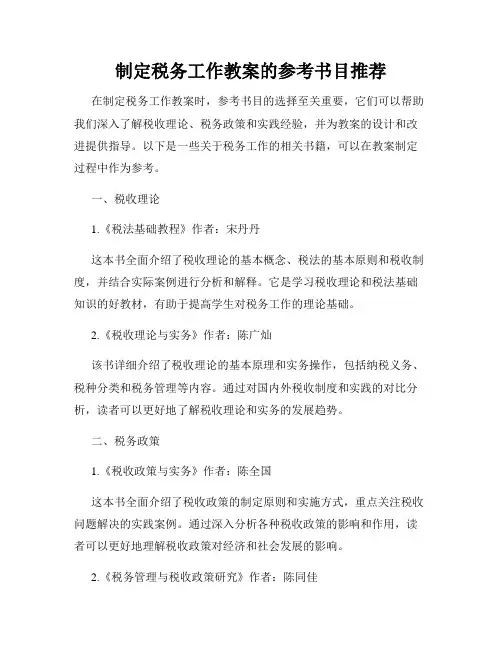 制定税务工作教案的参考书目推荐

在制定税务工作教案时，参考书目的选择至关重要，它们可以帮助我们深入了解税收理论、税务政策和实践经验，并为教案的设计和改进提供指导。以下是一些关于税务工作的相关书籍，可以在教案制定过程中作为参考。

一、税收理论

1.《税法基础教程》作者：宋丹丹

这本书全面介绍了税收理论的基本概念、税法的基本原则和税收制度，并结合实际案例进行分析和解释。它是学习税收理论和税法基础知识的好教材，有助于提高学生对税务工作的理论基础。

2.《税收理论与实务》作者：陈广灿

该书详细介绍了税收理论的基本原理和实务操作，包括纳税义务、税种分类和税务管理等内容。通过对国内外税收制度和实践的对比分析，读者可以更好地了解税收理论和实务的发展趋势。

二、税务政策

1.《税收政策与实务》作者：陈全国

这本书全面介绍了税收政策的制定原则和实施方式，重点关注税收问题解决的实践案例。通过深入分析各种税收政策的影响和作用，读者可以更好地理解税收政策对经济和社会发展的影响。

2.《税务管理与税收政策研究》作者：陈同佳